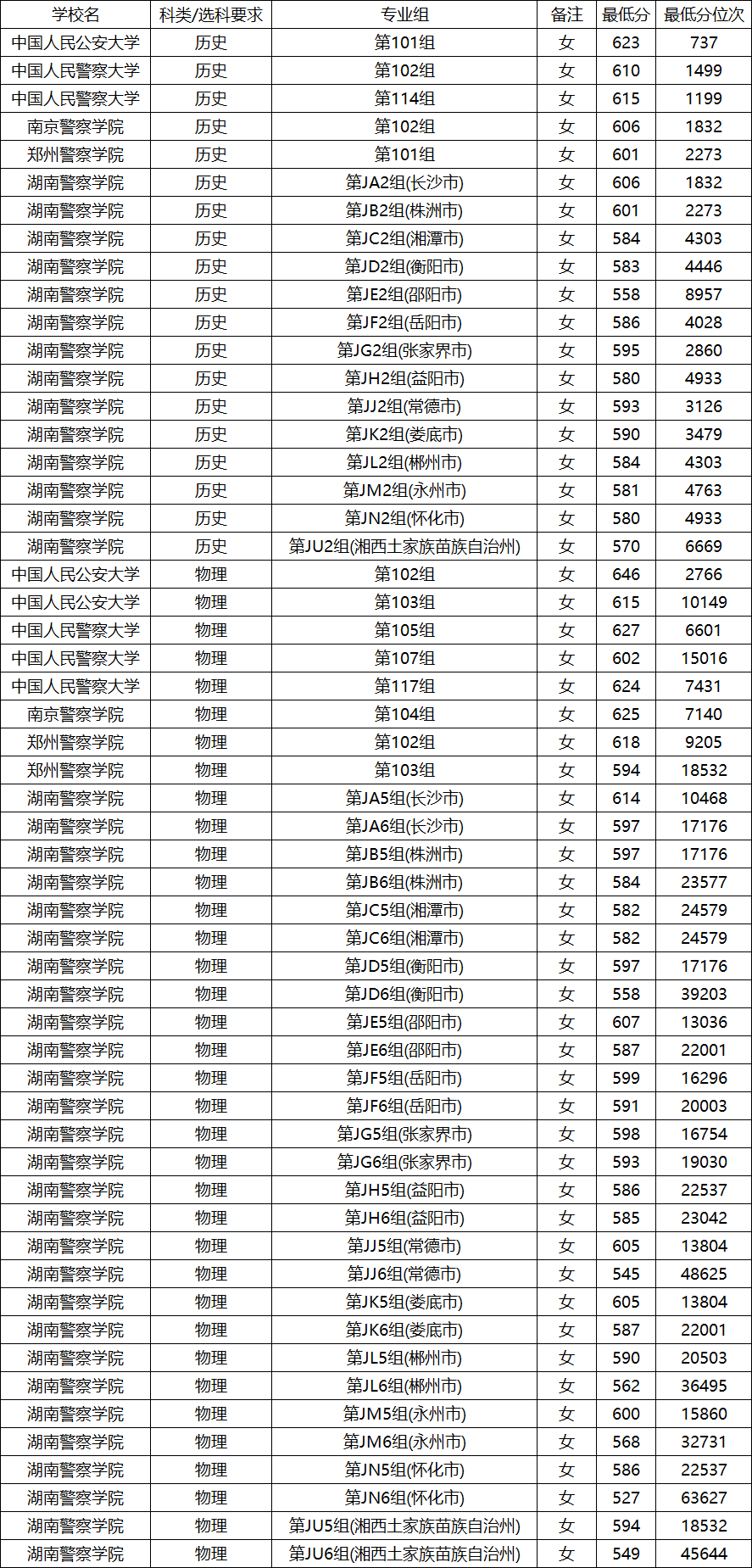 | 学校名 | 科类/选科要求 | 专业组 | 备注 | 最低分 | 最低分位次 |
|---|---|---|---|---|---|
| 中国人民公安大学 | 历史 | 第101组 | 女 | 623 | 737 |
| 中国人民警察大学 | 历史 | 第102组 | 女 | 610 | 1499 |
| 中国人民警察大学 | 历史 | 第114组 | 女 | 615 | 1199 |
| 南京警察学院 | 历史 | 第102组 | 女 | 606 | 1832 |
| 郑州警察学院 | 历史 | 第101组 | 女 | 601 | 2273 |
| 湖南警察学院 | 历史 | 第JA2组(长沙市) | 女 | 606 | 1832 |
| 湖南警察学院 | 历史 | 第JB2组(株洲市) | 女 | 601 | 2273 |
| 湖南警察学院 | 历史 | 第JC2组(湘潭市) | 女 | 584 | 4303 |
| 湖南警察学院 | 历史 | 第JD2组(衡阳市) | 女 | 583 | 4446 |
| 湖南警察学院 | 历史 | 第JE2组(邵阳市) | 女 | 558 | 8957 |
| 湖南警察学院 | 历史 | 第JF2组(岳阳市) | 女 | 586 | 4028 |
| 湖南警察学院 | 历史 | 第JG2组(张家界市) | 女 | 595 | 2860 |
| 湖南警察学院 | 历史 | 第JH2组(益阳市) | 女 | 580 | 4933 |
| 湖南警察学院 | 历史 | 第JJ2组(常德市) | 女 | 593 | 3126 |
| 湖南警察学院 | 历史 | 第JK2组(娄底市) | 女 | 590 | 3479 |
| 湖南警察学院 | 历史 | 第JL2组(郴州市) | 女 | 584 | 4303 |
| 湖南警察学院 | 历史 | 第JM2组(永州市) | 女 | 581 | 4763 |
| 湖南警察学院 | 历史 | 第JN2组(怀化市) | 女 | 580 | 4933 |
| 湖南警察学院 | 历史 | 第JU2组(湘西土家族苗族自治州) | 女 | 570 | 6669 |
| 中国人民公安大学 | 物理 | 第102组 | 女 | 646 | 2766 |
| 中国人民公安大学 | 物理 | 第103组 | 女 | 615 | 10149 |
| 中国人民警察大学 | 物理 | 第105组 | 女 | 627 | 6601 |
| 中国人民警察大学 | 物理 | 第107组 | 女 | 602 | 15016 |
| 中国人民警察大学 | 物理 | 第117组 | 女 | 624 | 7431 |
| 南京警察学院 | 物理 | 第104组 | 女 | 625 | 7140 |
| 郑州警察学院 | 物理 | 第102组 | 女 | 618 | 9205 |
| 郑州警察学院 | 物理 | 第103组 | 女 | 594 | 18532 |
| 湖南警察学院 | 物理 | 第JA5组(长沙市) | 女 | 614 | 10468 |
| 湖南警察学院 | 物理 | 第JA6组(长沙市) | 女 | 597 | 17176 |
| 湖南警察学院 | 物理 | 第JB5组(株洲市) | 女 | 597 | 17176 |
| 湖南警察学院 | 物理 | 第JB6组(株洲市) | 女 | 584 | 23577 |
| 湖南警察学院 | 物理 | 第JC5组(湘潭市) | 女 | 582 | 24579 |
| 湖南警察学院 | 物理 | 第JC6组(湘潭市) | 女 | 582 | 24579 |
| 湖南警察学院 | 物理 | 第JD5组(衡阳市) | 女 | 597 | 17176 |
| 湖南警察学院 | 物理 | 第JD6组(衡阳市) | 女 | 558 | 39203 |
| 湖南警察学院 | 物理 | 第JE5组(邵阳市) | 女 | 607 | 13036 |
| 湖南警察学院 | 物理 | 第JE6组(邵阳市) | 女 | 587 | 22001 |
| 湖南警察学院 | 物理 | 第JF5组(岳阳市) | 女 | 599 | 16296 |
| 湖南警察学院 | 物理 | 第JF6组(岳阳市) | 女 | 591 | 20003 |
| 湖南警察学院 | 物理 | 第JG5组(张家界市) | 女 | 598 | 16754 |
| 湖南警察学院 | 物理 | 第JG6组(张家界市) | 女 | 593 | 19030 |
| 湖南警察学院 | 物理 | 第JH5组(益阳市) | 女 | 586 | 22537 |
| 湖南警察学院 | 物理 | 第JH6组(益阳市) | 女 | 585 | 23042 |
| 湖南警察学院 | 物理 | 第JJ5组(常德市) | 女 | 605 | 13804 |
| 湖南警察学院 | 物理 | 第JJ6组(常德市) | 女 | 545 | 48625 |
| 湖南警察学院 | 物理 | 第JK5组(娄底市) | 女 | 605 | 13804 |
| 湖南警察学院 | 物理 | 第JK6组(娄底市) | 女 | 587 | 22001 |
| 湖南警察学院 | 物理 | 第JL5组(郴州市) | 女 | 590 | 20503 |
| 湖南警察学院 | 物理 | 第JL6组(郴州市) | 女 | 562 | 36495 |
| 湖南警察学院 | 物理 | 第JM5组(永州市) | 女 | 600 | 15860 |
| 湖南警察学院 | 物理 | 第JM6组(永州市) | 女 | 568 | 32731 |
| 湖南警察学院 | 物理 | 第JN5组(怀化市) | 女 | 586 | 22537 |
| 湖南警察学院 | 物理 | 第JN6组(怀化市) | 女 | 527 | 63627 |
| 湖南警察学院 | 物理 | 第JU5组(湘西土家族苗族自治州) | 女 | 594 | 18532 |
| 湖南警察学院 | 物理 | 第JU6组(湘西土家族苗族自治州) | 女 | 549 | 45644 |